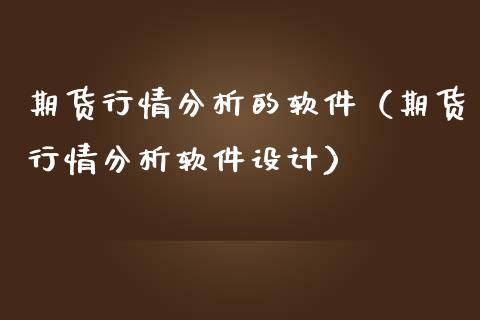 期货行情分析的软件（期货行情分析软件设计）